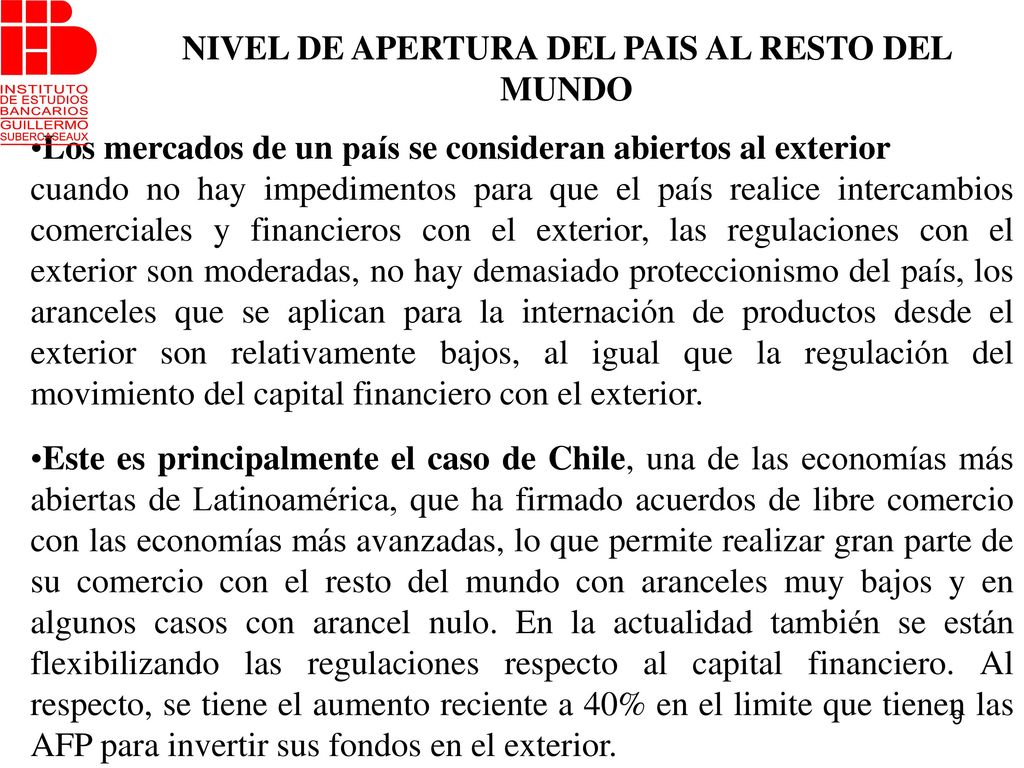 INSTITUTO DE ESTUDIOS BANCARIOS GUILLERMO SUBERCASEAUX

NIVEL DE APERTURA DEL PAIS AL RESTO DEL MUNDO

•Los mercados de un país se consideran abiertos al exterior cuando no hay impedimentos para que el país realice intercambios comerciales y financieros con el exterior, las regulaciones con el exterior son moderadas, no hay demasiado proteccionismo del país, los aranceles que se aplican para la internación de productos desde el exterior son relativamente bajos, al igual que la regulación del movimiento del capital financiero con el exterior.

•Este es principalmente el caso de Chile, una de las economías más abiertas de Latinoamérica, que ha firmado acuerdos de libre comercio con las economías más avanzadas, lo que permite realizar gran parte de su comercio con el resto del mundo con aranceles muy bajos y en algunos casos con arancel nulo. En la actualidad también se están flexibilizando las regulaciones respecto al capital financiero. Al respecto, se tiene el aumento reciente a 40% en el limite que tienen las AFP para invertir sus fondos en el exterior.

9